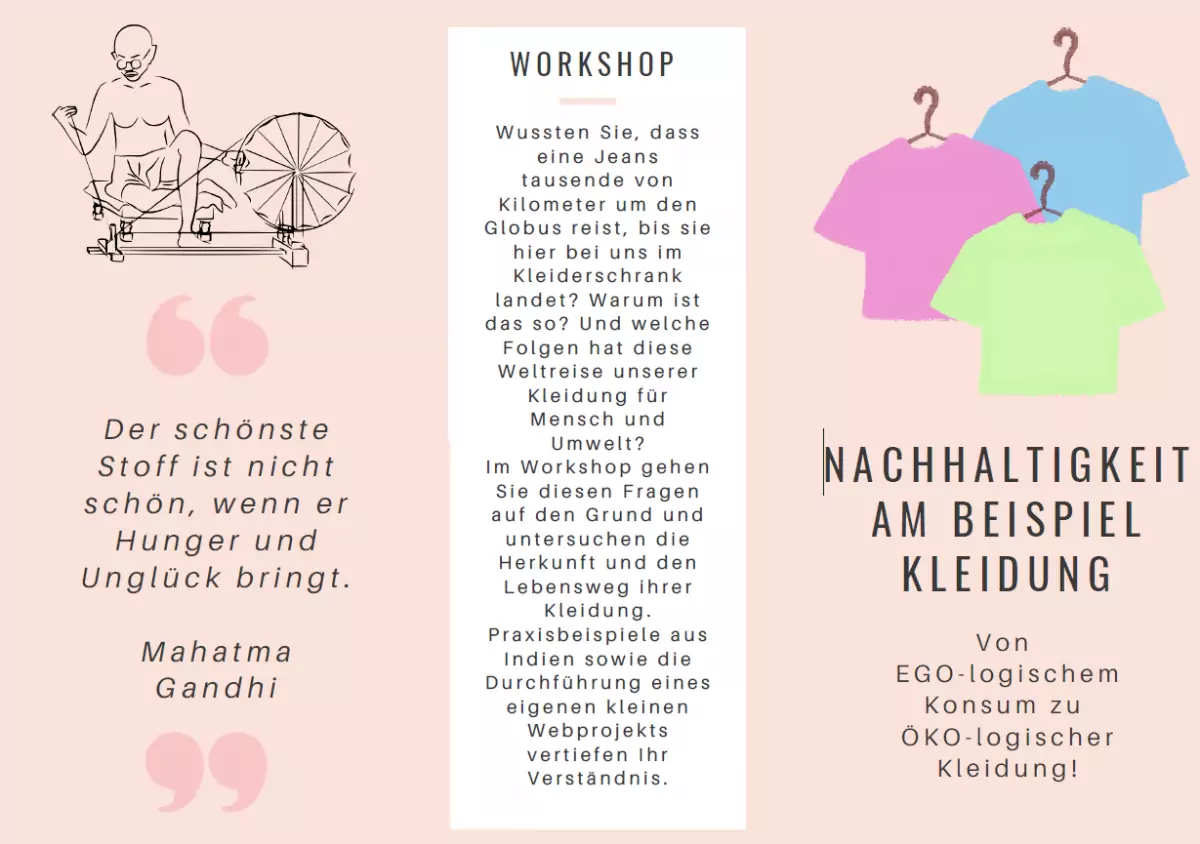 Der schönste Stoff ist nicht schön, wenn er Hunger und Unglück bringt.

Mahatma Gandhi

WORKSHOP

Wussten Sie, dass eine Jeans tausende von Kilometer um den Globus reist, bis sie hier bei uns im Kleiderschrank landet? Warum ist das so? Und welche Folgen hat diese Weltreise unserer Kleidung für Mensch und Umwelt?
Im Workshop gehen Sie diesen Fragen auf den Grund und untersuchen die Herkunft und den Lebensweg ihrer Kleidung. Praxisbeispiele aus Indien sowie die Durchführung eines eigenen kleinen Webprojekts vertiefen Ihr Verständnis.

NACHHALTIGKEIT AM BEISPIEL KLEIDUNG

Von EGO-logischem Konsum zu ÖKO-logischer Kleidung!